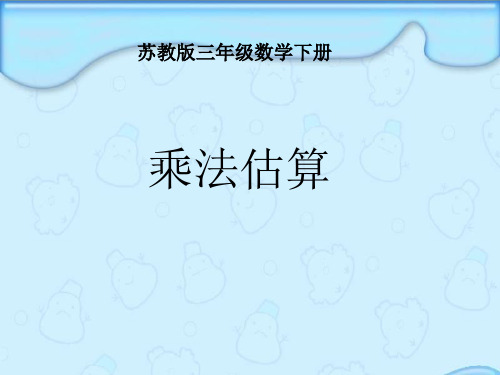 苏教版三年级数学下册

乘法估算